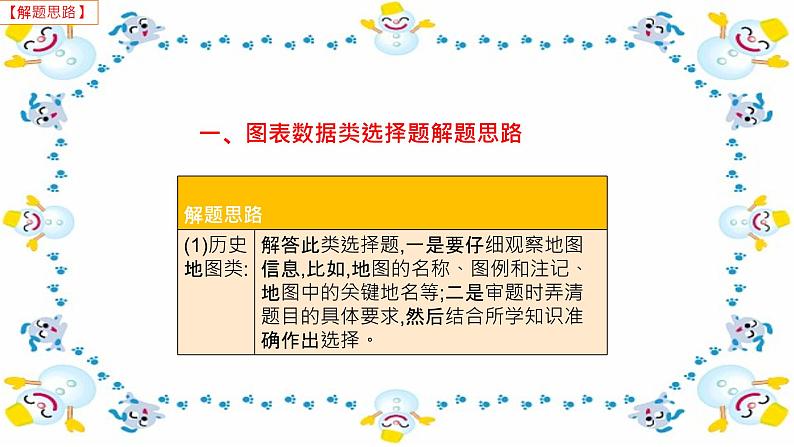 【解题思路】

一、图表数据类选择题解题思路

| 解题思路 | |
|---|---|
| (1)历史地图类: | 解答此类选择题,一是要仔细观察地图信息,比如,地图的名称、图例和注记、地图中的关键地名等;二是审题时弄清题目的具体要求,然后结合所学知识准确作出选择。 |